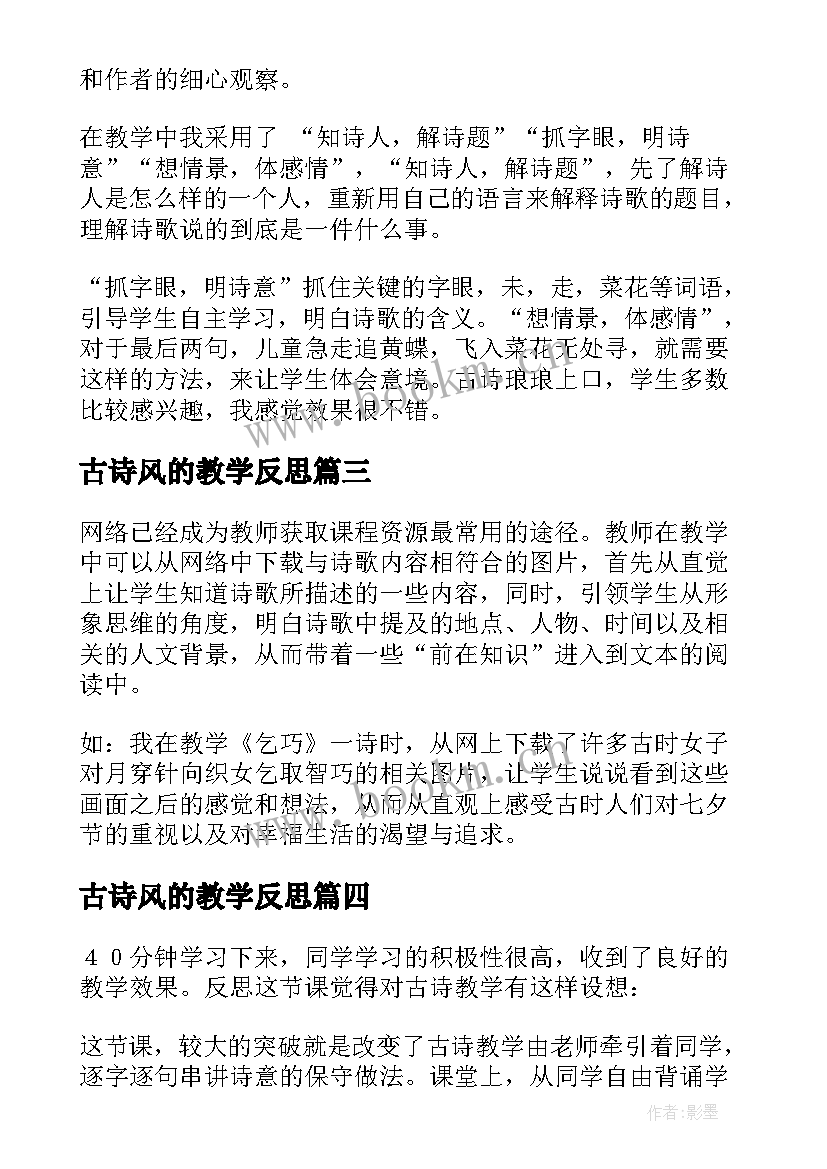 和作者的细心观察。

在教学中我采用了 “知诗人，解诗题”“抓字眼，明诗意”“想情景，体感情”，“知诗人，解诗题”，先了解诗人是怎么样的一个人，重新用自己的语言来解释诗歌的题目，理解诗歌说的到底是一件什么事。

“抓字眼，明诗意”抓住关键的字眼，未，走，菜花等词语，引导学生自主学习，明白诗歌的含义。“想情景，体感情”，对于最后两句，儿童急走追黄蝶，飞入菜花无处寻，就需要这样的方法，来让学生体会意境。古诗琅琅上口，学生多数比较感兴趣，我感觉效果很不错。

古诗风的教学反思篇三

网络已经成为教师获取课程资源最常用的途径。教师在教学中可以从网络中下载与诗歌内容相符合的图片，首先从直觉上让学生知道诗歌所描述的一些内容，同时，引领学生从形象思维的角度，明白诗歌中提及的地点、人物、时间以及相关的人文背景，从而带着一些“前在知识”进入到文本的阅读中。

如：我在教学《乞巧》一诗时，从网上下载了许多古时女子对月穿针向织女乞取智巧的相关图片，让学生说说看到这些画面之后的感觉和想法，从而从直观上感受古时人们对七夕节的重视以及对幸福生活的渴望与追求。

古诗风的教学反思篇四

４０分钟学习下来，同学学习的积极性很高，收到了良好的教学效果。反思这节课觉得对古诗教学有这样设想：

这节课，较大的突破就是改变了古诗教学由老师牵引着同学，逐字逐句串讲诗意的保守做法。课堂上，从同学自由背诵学

作者:影墨